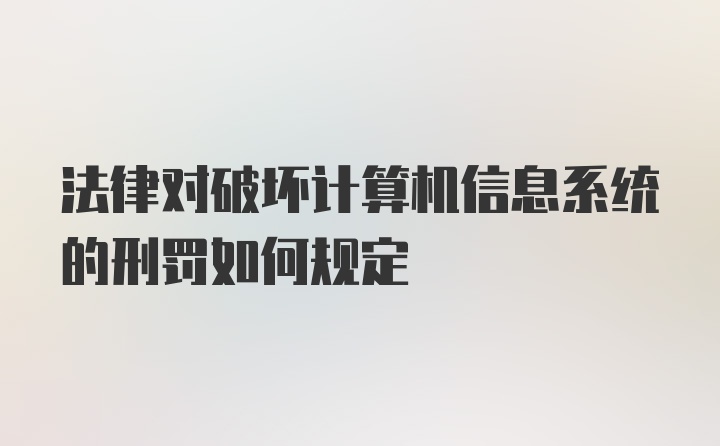 法律对破坏计算机信息系统的刑罚如何规定